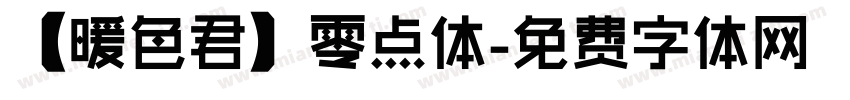 【暖色君】零点体-免费字体网